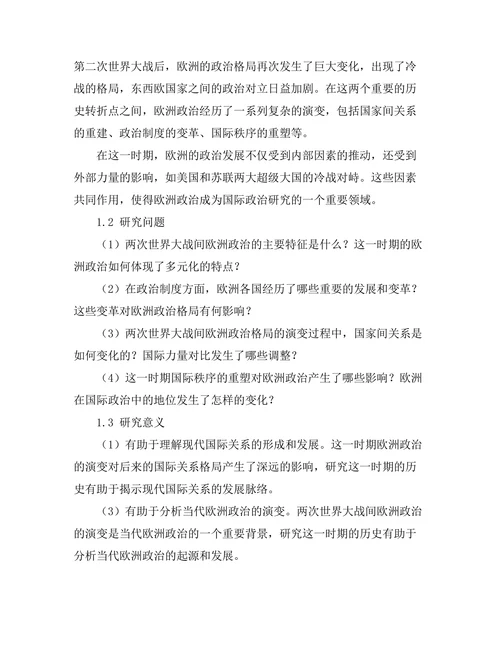 第二次世界大战后，欧洲的政治格局再次发生了巨大变化，出现了冷战的格局，东西欧国家之间的政治对立日益加剧。在这两个重要的历史转折点之间，欧洲政治经历了一系列复杂的演变，包括国家间关系的重建、政治制度的变革、国际秩序的重塑等。

在这一时期，欧洲的政治发展不仅受到内部因素的推动，还受到外部力量的影响，如美国和苏联两大超级大国的冷战对峙。这些因素共同作用，使得欧洲政治成为国际政治研究的一个重要领域。

1.2 研究问题

（1）两次世界大战间欧洲政治的主要特征是什么？这一时期的欧洲政治如何体现了多元化的特点？

（2）在政治制度方面，欧洲各国经历了哪些重要的发展和变革？这些变革对欧洲政治格局有何影响？

（3）两次世界大战间欧洲政治格局的演变过程中，国家间关系是如何变化的？国际力量对比发生了哪些调整？

（4）这一时期国际秩序的重塑对欧洲政治产生了哪些影响？欧洲在国际政治中的地位发生了怎样的变化？

1.3 研究意义

（1）有助于理解现代国际关系的形成和发展。这一时期欧洲政治的演变对后来的国际关系格局产生了深远的影响，研究这一时期的历史有助于揭示现代国际关系的发展脉络。

（3）有助于分析当代欧洲政治的演变。两次世界大战间欧洲政治的演变是当代欧洲政治的一个重要背景，研究这一时期的历史有助于分析当代欧洲政治的起源和发展。